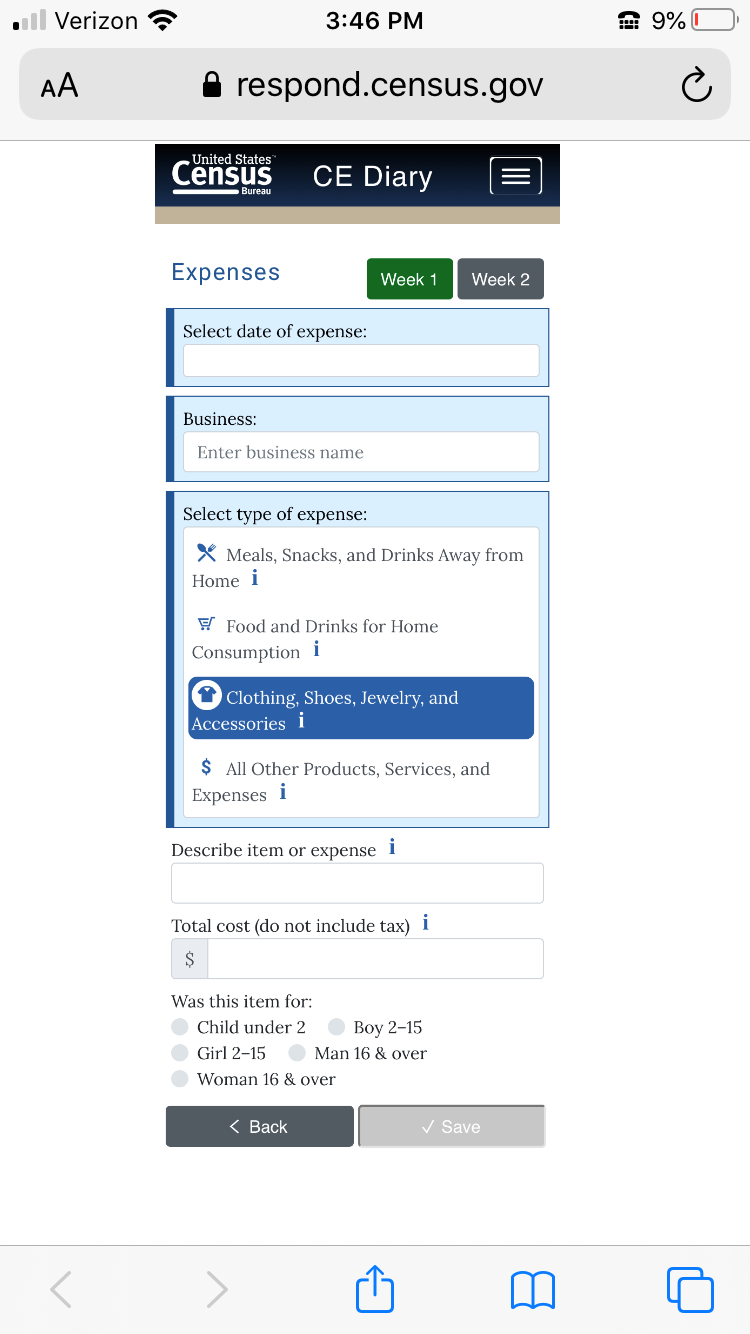 Verizon 3:46 PM 9%

AA respond.census.gov

United States Census Bureau CE Diary

Expenses Week 1 Week 2

Select date of expense:

Business:
Enter business name

Select type of expense:
Meals, Snacks, and Drinks Away from Home i
Food and Drinks for Home Consumption i
Clothing, Shoes, Jewelry, and Accessories i
$ All Other Products, Services, and Expenses i

Describe item or expense i

Total cost (do not include tax) i
$

Was this item for:
Child under 2 Boy 2–15
Girl 2–15 Man 16 & over
Woman 16 & over

< Back ✓ Save